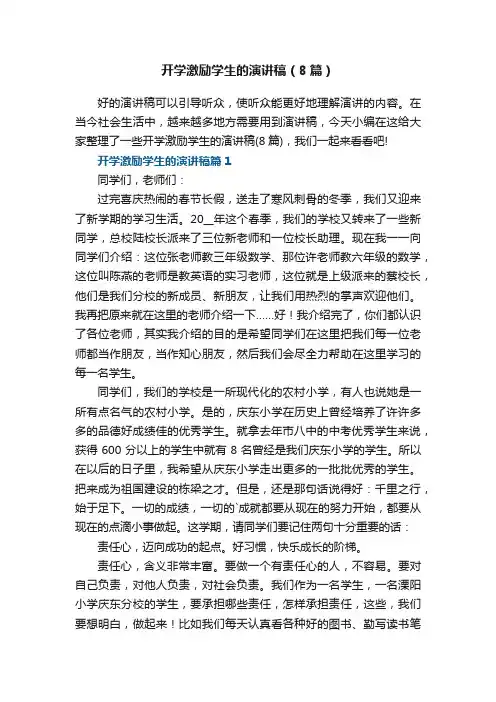 开学激励学生的演讲稿（8篇）

好的演讲稿可以引导听众，使听众能更好地理解演讲的内容。在当今社会生活中，越来越多地方需要用到演讲稿，今天小编在这给大家整理了一些开学激励学生的演讲稿(8篇)，我们一起来看看吧!

开学激励学生的演讲稿篇1

同学们，老师们：

过完喜庆热闹的春节长假，送走了寒风刺骨的冬季，我们又迎来了新学期的学习生活。20__年这个春季，我们的学校又转来了一些新同学，总校陆校长派来了三位新老师和一位校长助理。现在我一一向同学们介绍：这位张老师教三年级数学、那位许老师教六年级的数学，这位叫陈燕的老师是教英语的实习老师，这位就是上级派来的蔡校长，他们是我们分校的新成员、新朋友，让我们用热烈的掌声欢迎他们。我再把原来就在这里的老师介绍一下......好！我介绍完了，你们都认识了各位老师，其实我介绍的目的是希望同学们在这里把我们每一位老师都当作朋友，当作知心朋友，然后我们会尽全力帮助在这里学习的每一名学生。

同学们，我们的学校是一所现代化的农村小学，有人也说她是一所有点名气的农村小学。是的，庆东小学在历史上曾经培养了许许多多的品德好成绩佳的优秀学生。就拿去年市八中的中考优秀学生来说，获得600分以上的学生中就有8名曾经是我们庆东小学的学生。所以在以后的日子里，我希望从庆东小学走出更多的一批批优秀的学生。把来成为祖国建设的栋梁之才。但是，还是那句话说得好：千里之行，始于足下。一切的成绩，一切的`成就都要从现在的努力开始，都要从现在的点滴小事做起。这学期，请同学们要记住两句十分重要的话：

责任心，迈向成功的起点。好习惯，快乐成长的阶梯。

责任心，含义非常丰富。要做一个有责任心的人，不容易。要对自己负责，对他人负责，对社会负责。我们作为一名学生，一名溧阳小学庆东分校的学生，要承担哪些责任，怎样承担责任，这些，我们要想明白，做起来！比如我们每天认真看各种好的图书、勤写读书笔